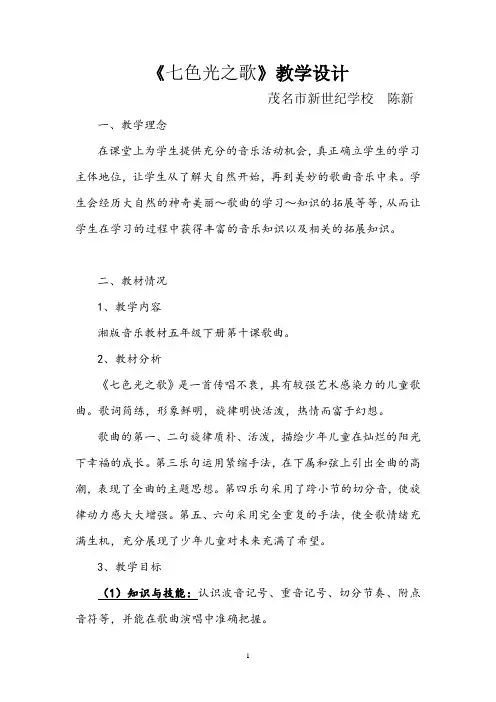 《七色光之歌》教学设计

茂名市新世纪学校　陈新

一、教学理念

在课堂上为学生提供充分的音乐活动机会，真正确立学生的学习主体地位，让学生从了解大自然开始，再到美妙的歌曲音乐中来。学生会经历大自然的神奇美丽～歌曲的学习～知识的拓展等等，从而让学生在学习的过程中获得丰富的音乐知识以及相关的拓展知识。

二、教材情况

1、教学内容

湘版音乐教材五年级下册第十课歌曲。

2、教材分析

《七色光之歌》是一首传唱不衰，具有较强艺术感染力的儿童歌曲。歌词简练，形象鲜明，旋律明快活泼，热情而富于幻想。

歌曲的第一、二句旋律质朴、活泼，描绘少年儿童在灿烂的阳光下幸福的成长。第三乐句运用紧缩手法，在下属和弦上引出全曲的高潮，表现了全曲的主题思想。第四乐句采用了跨小节的切分音，使旋律动力感大大增强。第五、六句采用完全重复的手法，使全歌情绪充满生机，充分展现了少年儿童对未来充满了希望。

3、教学目标

（1）知识与技能：认识波音记号、重音记号、切分节奏、附点音符等，并能在歌曲演唱中准确把握。

1